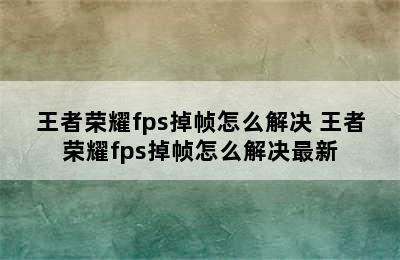 王者荣耀fps掉帧怎么解决 王者荣耀fps掉帧怎么解决最新